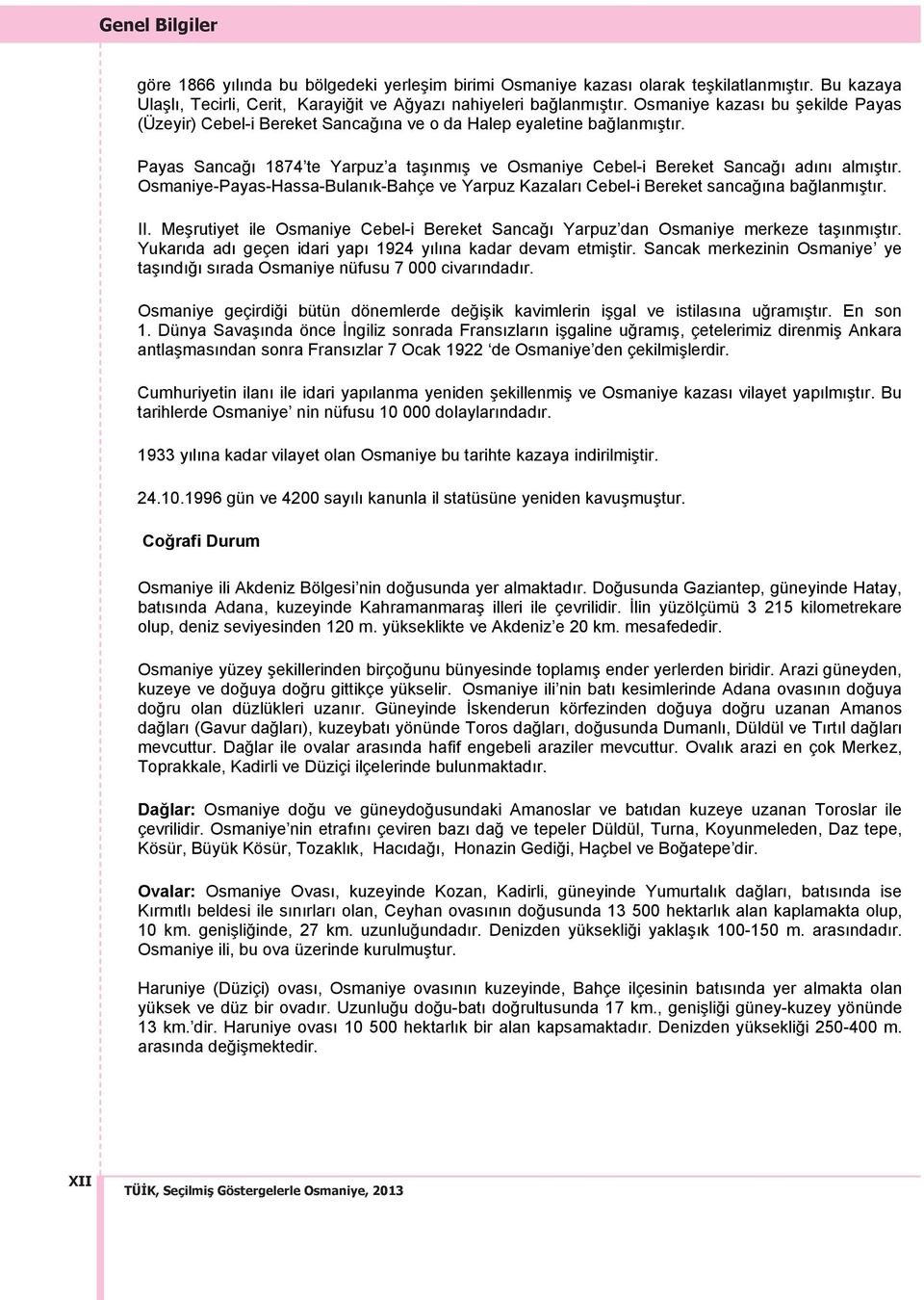 Genel Bilgiler

göre 1866 yılında bu bölgedeki yerleşim birimi Osmaniye kazası olarak teşkilatlanmıştır. Bu kazaya Ulaşlı, Tecirli, Cerit, Karayiğit ve Ağyazı nahiyeleri bağlanmıştır. Osmaniye kazası bu şekilde Payas (Üzeyir) Cebel-i Bereket Sancağına ve o da Halep eyaletine bağlanmıştır.

Payas Sancağı 1874'te Yarpuz'a taşınmış ve Osmaniye Cebel-i Bereket Sancağı adını almıştır. Osmaniye-Payas-Hassa-Bulanık-Bahçe ve Yarpuz Kazaları Cebel-i Bereket sancağına bağlanmıştır.

II. Meşrutiyet ile Osmaniye Cebel-i Bereket Sancağı Yarpuz'dan Osmaniye merkeze taşınmıştır. Yukarıda adı geçen idari yapı 1924 yılına kadar devam etmiştir. Sancak merkezinin Osmaniye' ye taşındığı sırada Osmaniye nüfusu 7 000 civarındadır.

Osmaniye geçirdiği bütün dönemlerde değişik kavimlerin işgal ve istilasına uğramıştır. En son 1. Dünya Savaşında önce İngiliz sonrada Fransızların işgaline uğramış, çetelerimiz direnmiş Ankara antlaşmasından sonra Fransızlar 7 Ocak 1922 'de Osmaniye'den çekilmişlerdir.

Cumhuriyetin ilanı ile idari yapılanma yeniden şekillenmiş ve Osmaniye kazası vilayet yapılmıştır. Bu tarihlerde Osmaniye' nin nüfusu 10 000 dolaylarındadır.

1933 yılına kadar vilayet olan Osmaniye bu tarihte kazaya indirilmiştir.

24.10.1996 gün ve 4200 sayılı kanunla il statüsüne yeniden kavuşmuştur.

Coğrafi Durum

Osmaniye ili Akdeniz Bölgesi'nin doğusunda yer almaktadır. Doğusunda Gaziantep, güneyinde Hatay, batısında Adana, kuzeyinde Kahramanmaraş illeri ile çevrilidir. İlin yüzölçümü 3 215 kilometrekare olup, deniz seviyesinden 120 m. yükseklikte ve Akdeniz'e 20 km. mesafededir.

Osmaniye yüzey şekillerinden birçoğunu bünyesinde toplamış ender yerlerden biridir. Arazi güneyden, kuzeye ve doğuya doğru gittikçe yükselir. Osmaniye ili'nin batı kesimlerinde Adana ovasının doğuya doğru olan düzlükleri uzanır. Güneyinde İskenderun körfezinden doğuya doğru uzanan Amanos dağları (Gavur dağları), kuzeybatı yönünde Toros dağları, doğusunda Dumanlı, Düldül ve Tırtıl dağları mevcuttur. Dağlar ile ovalar arasında hafif engebeli araziler mevcuttur. Ovalık arazi en çok Merkez, Toprakkale, Kadirli ve Düziçi ilçelerinde bulunmaktadır.

Dağlar: Osmaniye doğu ve güneydoğusundaki Amanoslar ve batıdan kuzeye uzanan Toroslar ile çevrilidir. Osmaniye'nin etrafını çeviren bazı dağ ve tepeler Düldül, Turna, Koyunmeleden, Daz tepe, Kösür, Büyük Kösür, Tozaklık, Hacıdağı, Honazin Gediği, Haçbel ve Boğatepe'dir.

Ovalar: Osmaniye Ovası, kuzeyinde Kozan, Kadirli, güneyinde Yumurtalık dağları, batısında ise Kırmıtlı beldesi ile sınırları olan, Ceyhan ovasının doğusunda 13 500 hektarlık alan kaplamakta olup, 10 km. genişliğinde, 27 km. uzunluğundadır. Denizden yüksekliği yaklaşık 100-150 m. arasındadır. Osmaniye ili, bu ova üzerinde kurulmuştur.

Haruniye (Düziçi) ovası, Osmaniye ovasının kuzeyinde, Bahçe ilçesinin batısında yer almakta olan yüksek ve düz bir ovadır. Uzunluğu doğu-batı doğrultusunda 17 km., genişliği güney-kuzey yönünde 13 km.'dir. Haruniye ovası 10 500 hektarlık bir alan kapsamaktadır. Denizden yüksekliği 250-400 m. arasında değişmektedir.

XII

TÜİK, Seçilmiş Göstergelerle Osmaniye, 2013